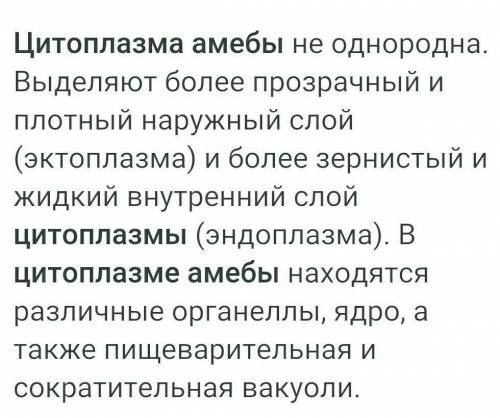 Цитоплазма амебы не однородна. Выделяют более прозрачный и плотный наружный слой (эктоплазма) и более зернистый и жидкий внутренний слой цитоплазмы (эндоплазма). В цитоплазме амебы находятся различные органеллы, ядро, а также пищеварительная и сократительная вакуоли.